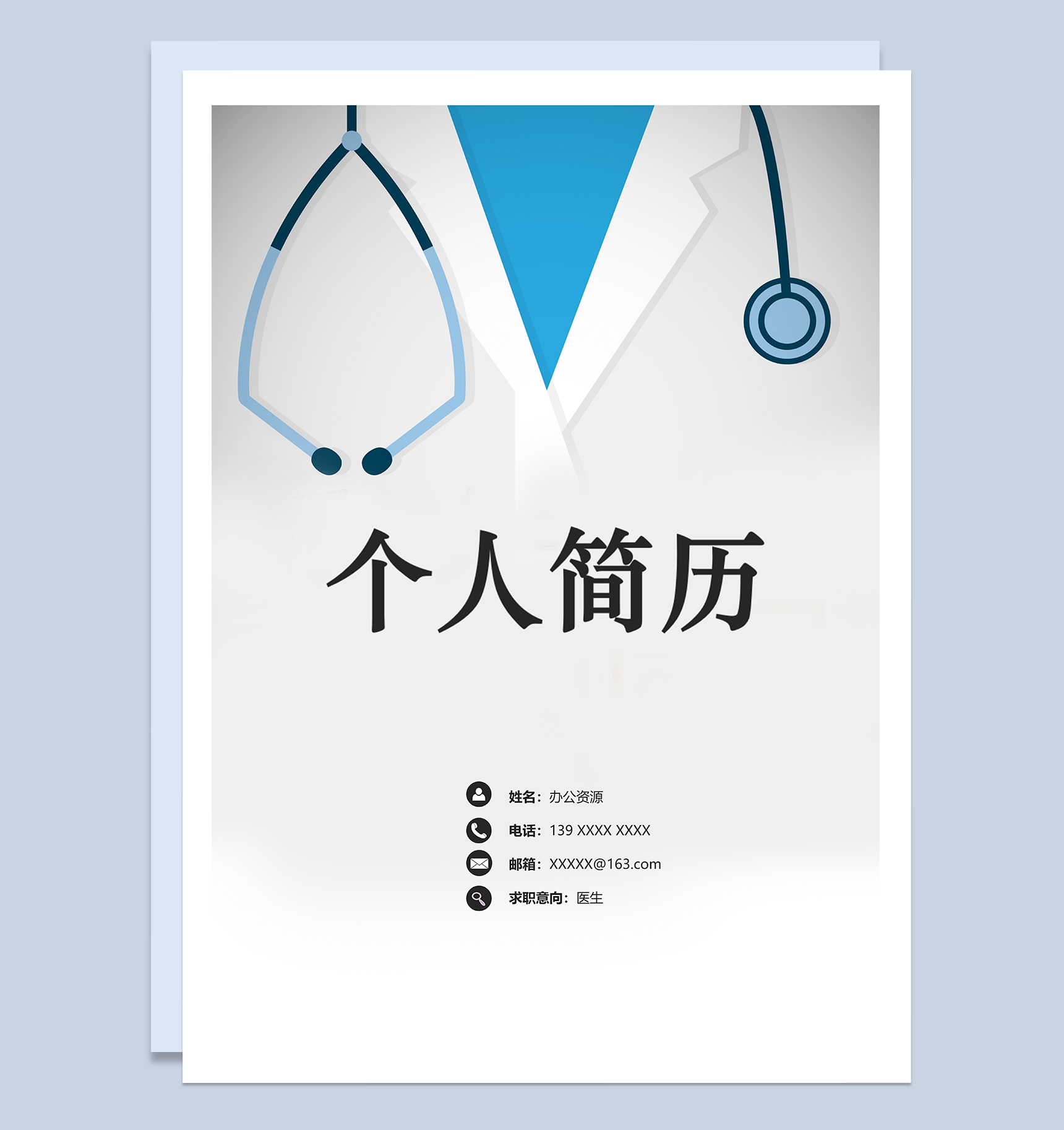 个人简历

姓名：办公资源

电话：139 XXXX XXXX

邮箱：XXXXX@163.com

求职意向：医生